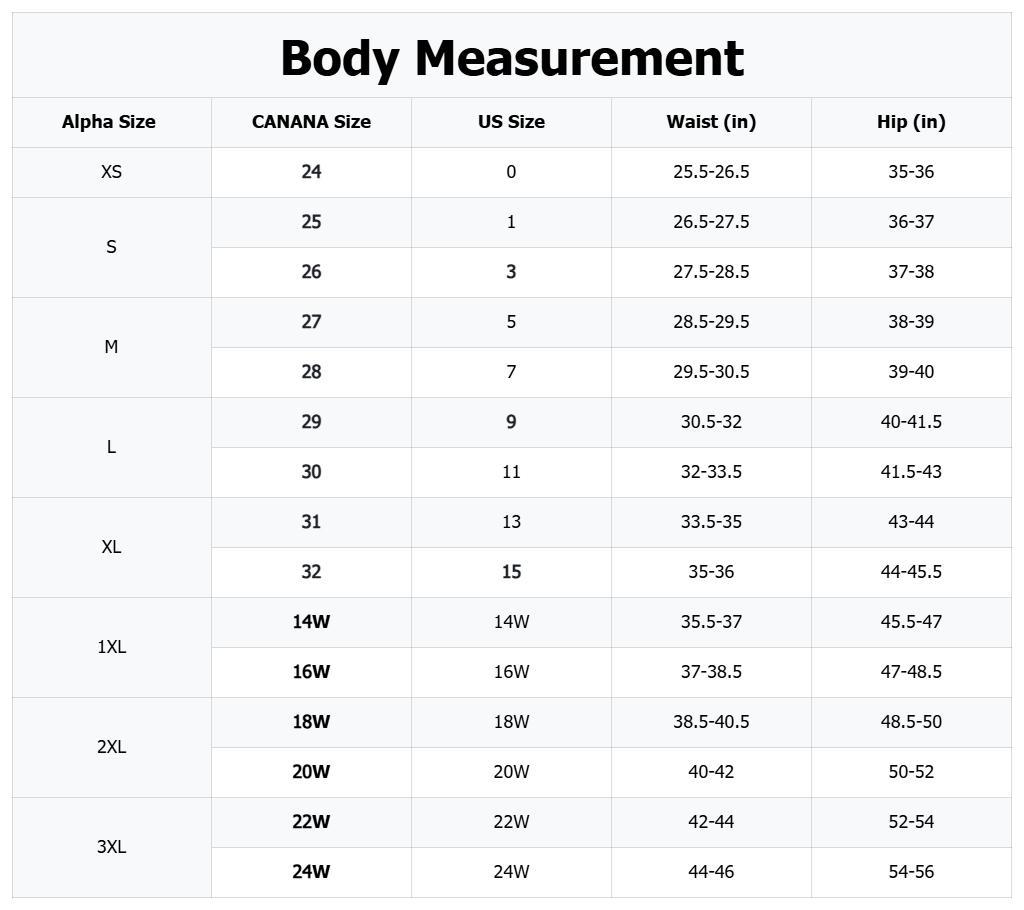 Body Measurement

| Alpha Size | CANANA Size | US Size | Waist (in) | Hip (in) |
|---|---|---|---|---|
| XS | 24 | 0 | 25.5-26.5 | 35-36 |
| S | 25 | 1 | 26.5-27.5 | 36-37 |
|  | 26 | 3 | 27.5-28.5 | 37-38 |
| M | 27 | 5 | 28.5-29.5 | 38-39 |
|  | 28 | 7 | 29.5-30.5 | 39-40 |
| L | 29 | 9 | 30.5-32 | 40-41.5 |
|  | 30 | 11 | 32-33.5 | 41.5-43 |
| XL | 31 | 13 | 33.5-35 | 43-44 |
|  | 32 | 15 | 35-36 | 44-45.5 |
| 1XL | 14W | 14W | 35.5-37 | 45.5-47 |
|  | 16W | 16W | 37-38.5 | 47-48.5 |
| 2XL | 18W | 18W | 38.5-40.5 | 48.5-50 |
|  | 20W | 20W | 40-42 | 50-52 |
| 3XL | 22W | 22W | 42-44 | 52-54 |
|  | 24W | 24W | 44-46 | 54-56 |